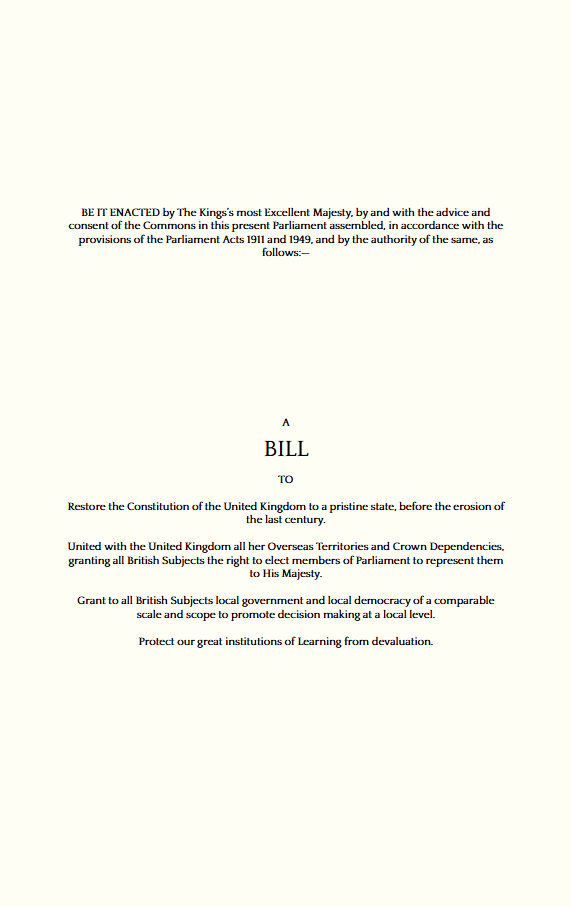 BE IT ENACTED by The Kings's most Excellent Majesty, by and with the advice and consent of the Commons in this present Parliament assembled, in accordance with the provisions of the Parliament Acts 1911 and 1949, and by the authority of the same, as follows:—

A

BILL

TO

Restore the Constitution of the United Kingdom to a pristine state, before the erosion of the last century.

United with the United Kingdom all her Overseas Territories and Crown Dependencies, granting all British Subjects the right to elect members of Parliament to represent them to His Majesty.

Grant to all British Subjects local government and local democracy of a comparable scale and scope to promote decision making at a local level.

Protect our great institutions of Learning from devaluation.